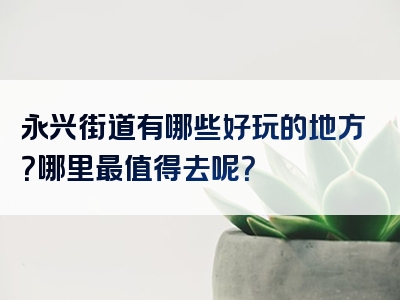 永兴街道有哪些好玩的地方?哪里最值得去呢?